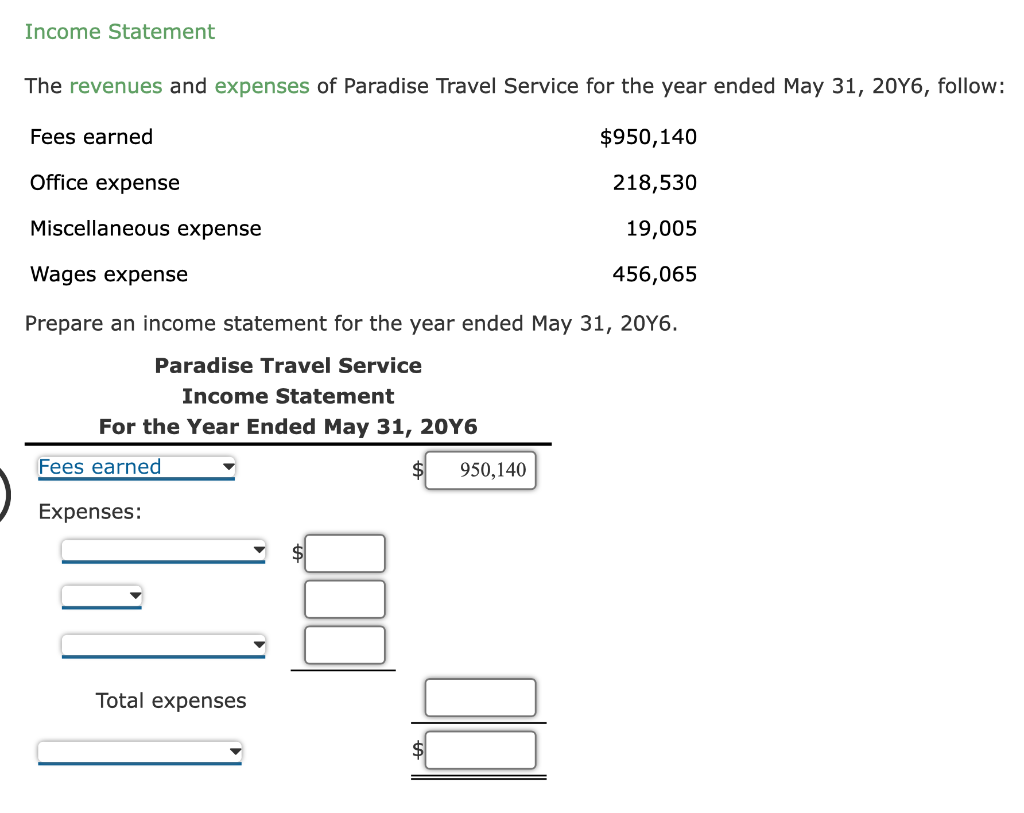 Income Statement

The revenues and expenses of Paradise Travel Service for the year ended May 31, 20Y6, follow:

| | |
|---|---|
| Fees earned | $950,140 |
| Office expense | 218,530 |
| Miscellaneous expense | 19,005 |
| Wages expense | 456,065 |

Prepare an income statement for the year ended May 31, 20Y6.

Paradise Travel Service
Income Statement
For the Year Ended May 31, 20Y6

Fees earned $ 950,140

Expenses:

$

Total expenses

$